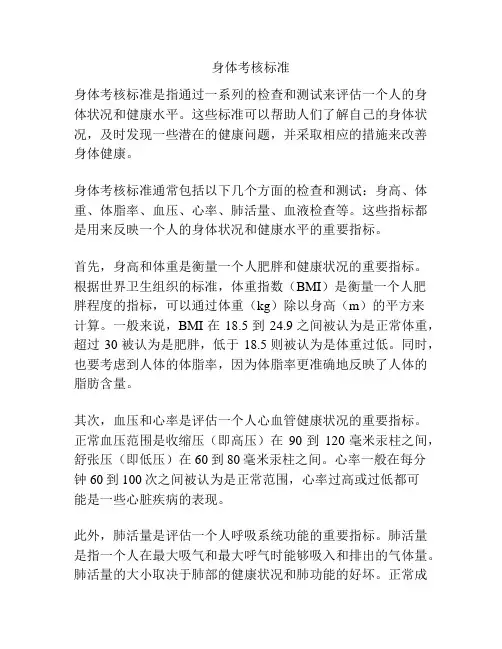 身体考核标准

身体考核标准是指通过一系列的检查和测试来评估一个人的身体状况和健康水平。这些标准可以帮助人们了解自己的身体状况，及时发现一些潜在的健康问题，并采取相应的措施来改善身体健康。

身体考核标准通常包括以下几个方面的检查和测试：身高、体重、体脂率、血压、心率、肺活量、血液检查等。这些指标都是用来反映一个人的身体状况和健康水平的重要指标。

首先，身高和体重是衡量一个人肥胖和健康状况的重要指标。根据世界卫生组织的标准，体重指数（BMI）是衡量一个人肥胖程度的指标，可以通过体重（kg）除以身高（m）的平方来计算。一般来说，BMI 在 18.5 到 24.9 之间被认为是正常体重，超过 30 被认为是肥胖，低于 18.5 则被认为是体重过低。同时，也要考虑到人体的体脂率，因为体脂率更准确地反映了人体的脂肪含量。

其次，血压和心率是评估一个人心血管健康状况的重要指标。正常血压范围是收缩压（即高压）在 90 到 120 毫米汞柱之间，舒张压（即低压）在 60 到 80 毫米汞柱之间。心率一般在每分钟 60 到 100 次之间被认为是正常范围，心率过高或过低都可能是一些心脏疾病的表现。

此外，肺活量是评估一个人呼吸系统功能的重要指标。肺活量是指一个人在最大吸气和最大呼气时能够吸入和排出的气体量。肺活量的大小取决于肺部的健康状况和肺功能的好坏。正常成